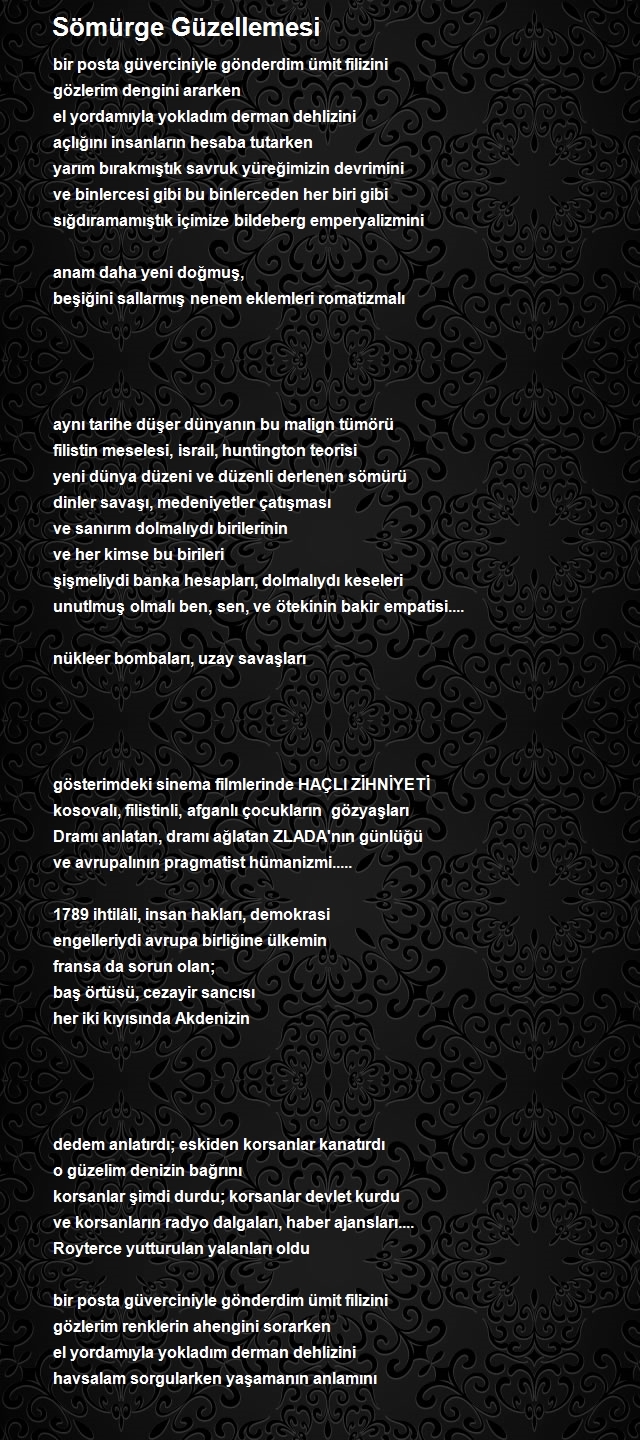 Sömürge Güzellemesi

bir posta güverciniyle gönderdim ümit filizini
gözlerim dengini ararken
el yordamıyla yokladım derman dehlizini
açlığını insanların hesaba tutarken
yarım bırakmıştık savruk yüreğimizin devrimini
ve binlercesi gibi bu binlerceden her biri gibi
sığdıramamıştık içimize bildeberg emperyalizmini

anam daha yeni doğmuş,
beşiğini sallarmış nenem eklemleri romatizmalı

aynı tarihe düşer dünyanın bu malign tümörü
filistin meselesi, israil, huntington teorisi
yeni dünya düzeni ve düzenli derlenen sömürü
dinler savaşı, medeniyetler çatışması
ve sanırım dolmalıydı birilerinin
ve her kimse bu birileri
şişmeliydi banka hesapları, dolmalıydı keseleri
unutlmuş olmalı ben, sen, ve ötekinin bakir empatisi....

nükleer bombaları, uzay savaşları

gösterimdeki sinema filmlerinde HAÇLI ZİHNİYETİ
kosovalı, filistinli, afganlı çocukların gözyaşları
Dramı anlatan, dramı ağlatan ZLADA'nın günlüğü
ve avrupalının pragmatist hümanizmi.....

1789 ihtilâli, insan hakları, demokrasi
engelleriydi avrupa birliğine ülkemin
fransa da sorun olan;
baş örtüsü, cezayir sancısı
her iki kıyısında Akdenizin

dedem anlatırdı; eskiden korsanlar kanatırdı
o güzelim denizin bağrını
korsanlar şimdi durdu; korsanlar devlet kurdu
ve korsanların radyo dalgaları, haber ajansları....
Royterce yutturulan yalanları oldu

bir posta güverciniyle gönderdim ümit filizini
gözlerim renklerin ahengini sorarken
el yordamıyla yokladım derman dehlizini
havsalam sorgularken yaşamanın anlamını